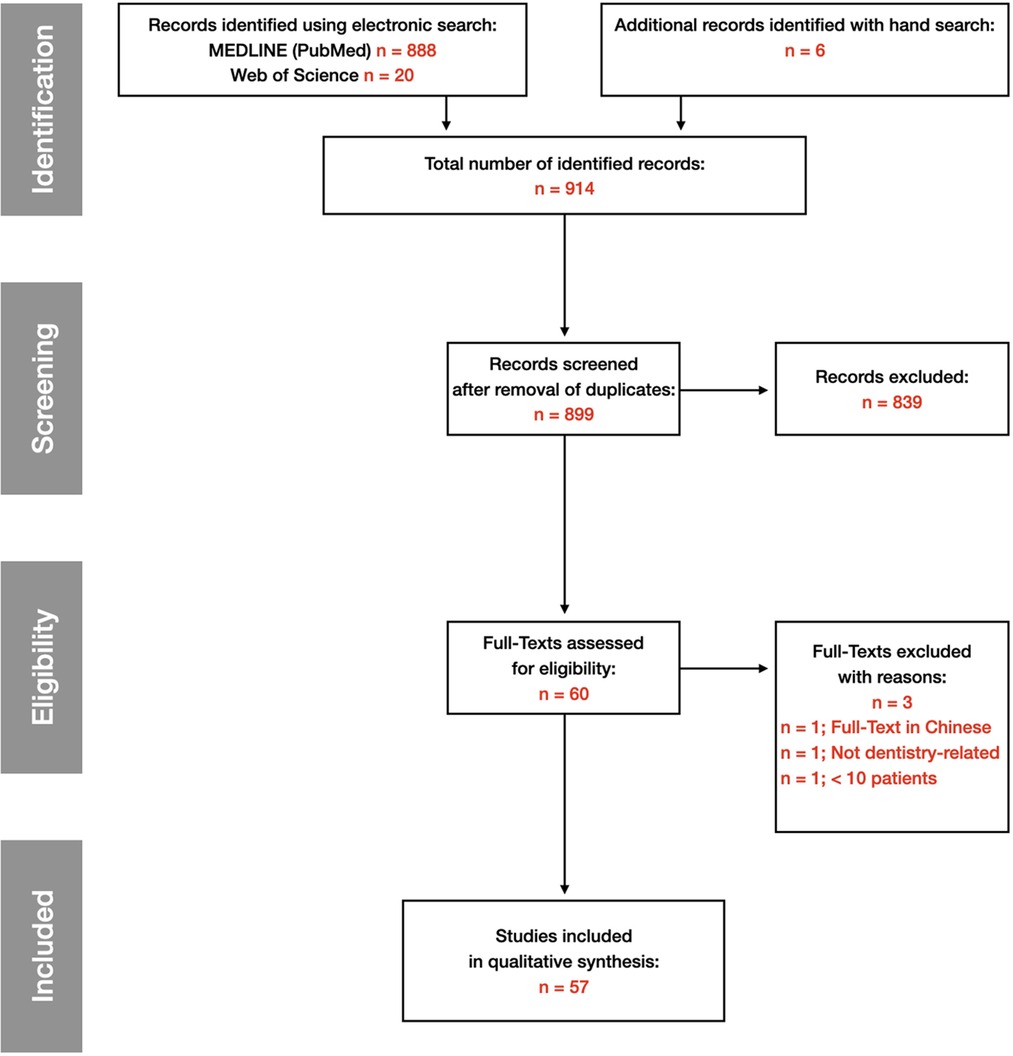 Identification

Records identified using electronic search:
MEDLINE (PubMed) n = 888
Web of Science n = 20

Additional records identified with hand search:
n = 6

Total number of identified records:
n = 914

Screening

Records screened
after removal of duplicates:
n = 899

Records excluded:
n = 839

Eligibility

Full-Texts assessed
for eligibility:
n = 60

Full-Texts excluded
with reasons:
n = 3
n = 1; Full-Text in Chinese
n = 1; Not dentistry-related
n = 1; < 10 patients

Included

Studies included
in qualitative synthesis:
n = 57